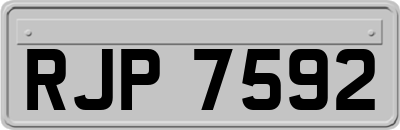 RJP 7592